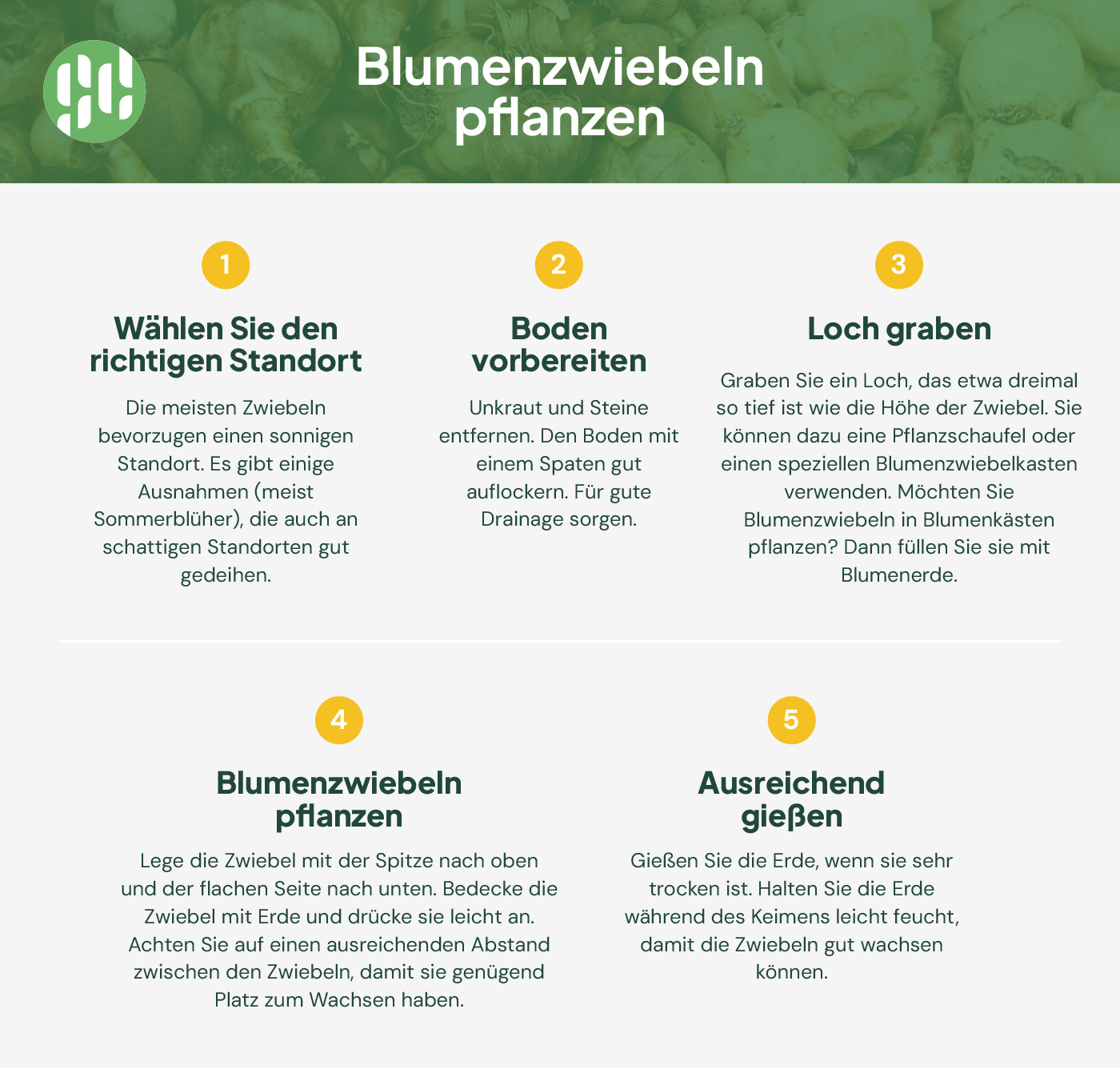 Blumenzwiebeln pflanzen

1

Wählen Sie den richtigen Standort

Die meisten Zwiebeln bevorzugen einen sonnigen Standort. Es gibt einige Ausnahmen (meist Sommerblüher), die auch an schattigen Standorten gut gedeihen.

2

Boden vorbereiten

Unkraut und Steine entfernen. Den Boden mit einem Spaten gut auflockern. Für gute Drainage sorgen.

3

Loch graben

Graben Sie ein Loch, das etwa dreimal so tief ist wie die Höhe der Zwiebel. Sie können dazu eine Pflanzschaufel oder einen speziellen Blumenzwiebelkasten verwenden. Möchten Sie Blumenzwiebeln in Blumenkästen pflanzen? Dann füllen Sie sie mit Blumenerde.

4

Blumenzwiebeln pflanzen

Lege die Zwiebel mit der Spitze nach oben und der flachen Seite nach unten. Bedecke die Zwiebel mit Erde und drücke sie leicht an. Achten Sie auf einen ausreichenden Abstand zwischen den Zwiebeln, damit sie genügend Platz zum Wachsen haben.

5

Ausreichend gießen

Gießen Sie die Erde, wenn sie sehr trocken ist. Halten Sie die Erde während des Keimens leicht feucht, damit die Zwiebeln gut wachsen können.